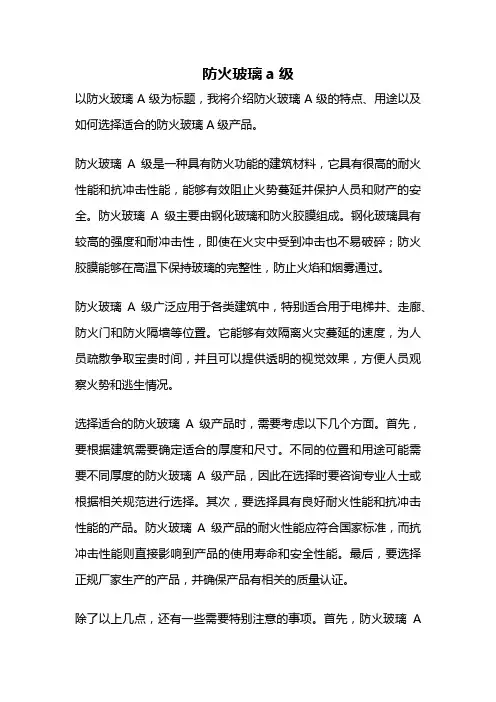 防火玻璃 a 级

以防火玻璃 A 级为标题，我将介绍防火玻璃 A 级的特点、用途以及如何选择适合的防火玻璃 A 级产品。

防火玻璃 A 级是一种具有防火功能的建筑材料，它具有很高的耐火性能和抗冲击性能，能够有效阻止火势蔓延并保护人员和财产的安全。防火玻璃 A 级主要由钢化玻璃和防火胶膜组成。钢化玻璃具有较高的强度和耐冲击性，即使在火灾中受到冲击也不易破碎；防火胶膜能够在高温下保持玻璃的完整性，防止火焰和烟雾通过。

防火玻璃 A 级广泛应用于各类建筑中，特别适合用于电梯井、走廊、防火门和防火隔墙等位置。它能够有效隔离火灾蔓延的速度，为人员疏散争取宝贵时间，并且可以提供透明的视觉效果，方便人员观察火势和逃生情况。

选择适合的防火玻璃 A 级产品时，需要考虑以下几个方面。首先，要根据建筑需要确定适合的厚度和尺寸。不同的位置和用途可能需要不同厚度的防火玻璃 A 级产品，因此在选择时要咨询专业人士或根据相关规范进行选择。其次，要选择具有良好耐火性能和抗冲击性能的产品。防火玻璃 A 级产品的耐火性能应符合国家标准，而抗冲击性能则直接影响到产品的使用寿命和安全性能。最后，要选择正规厂家生产的产品，并确保产品有相关的质量认证。

除了以上几点，还有一些需要特别注意的事项。首先，防火玻璃 A